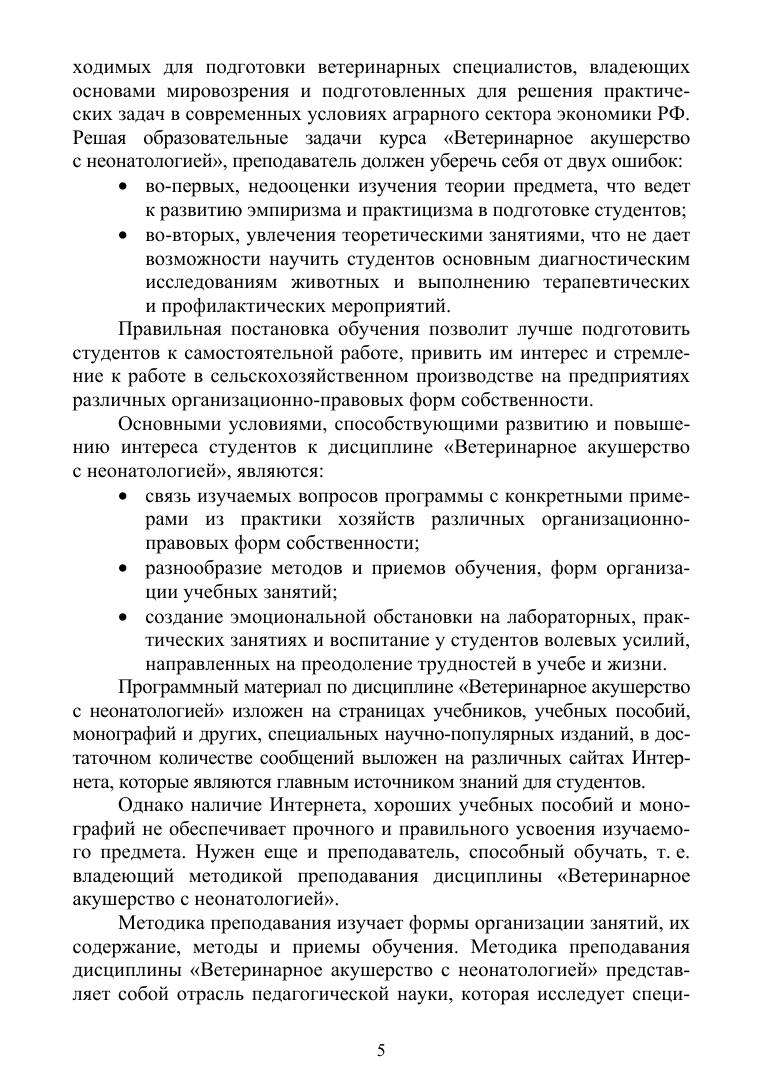 ходимых для подготовки ветеринарных специалистов, владеющих основами мировоззрения и подготовленных для решения практических задач в современных условиях аграрного сектора экономики РФ. Решая образовательные задачи курса «Ветеринарное акушерство с неонатологией», преподаватель должен уберечь себя от двух ошибок:

• во-первых, недооценки изучения теории предмета, что ведет к развитию эмпиризма и практицизма в подготовке студентов;
• во-вторых, увлечения теоретическими занятиями, что не дает возможности научить студентов основным диагностическим исследованиям животных и выполнению терапевтических и профилактических мероприятий.

Правильная постановка обучения позволит лучше подготовить студентов к самостоятельной работе, привить им интерес и стремление к работе в сельскохозяйственном производстве на предприятиях различных организационно-правовых форм собственности.

Основными условиями, способствующими развитию и повышению интереса студентов к дисциплине «Ветеринарное акушерство с неонатологией», являются:

• связь изучаемых вопросов программы с конкретными примерами из практики хозяйств различных организационно-правовых форм собственности;
• разнообразие методов и приемов обучения, форм организации учебных занятий;
• создание эмоциональной обстановки на лабораторных, практических занятиях и воспитание у студентов волевых усилий, направленных на преодоление трудностей в учебе и жизни.

Программный материал по дисциплине «Ветеринарное акушерство с неонатологией» изложен на страницах учебников, учебных пособий, монографий и других, специальных научно-популярных изданий, в достаточном количестве сообщений выложен на различных сайтах Интернета, которые являются главным источником знаний для студентов.

Однако наличие Интернета, хороших учебных пособий и монографий не обеспечивает прочного и правильного усвоения изучаемого предмета. Нужен еще и преподаватель, способный обучать, т. е. владеющий методикой преподавания дисциплины «Ветеринарное акушерство с неонатологией».

Методика преподавания изучает формы организации занятий, их содержание, методы и приемы обучения. Методика преподавания дисциплины «Ветеринарное акушерство с неонатологией» представляет собой отрасль педагогической науки, которая исследует специ-

5